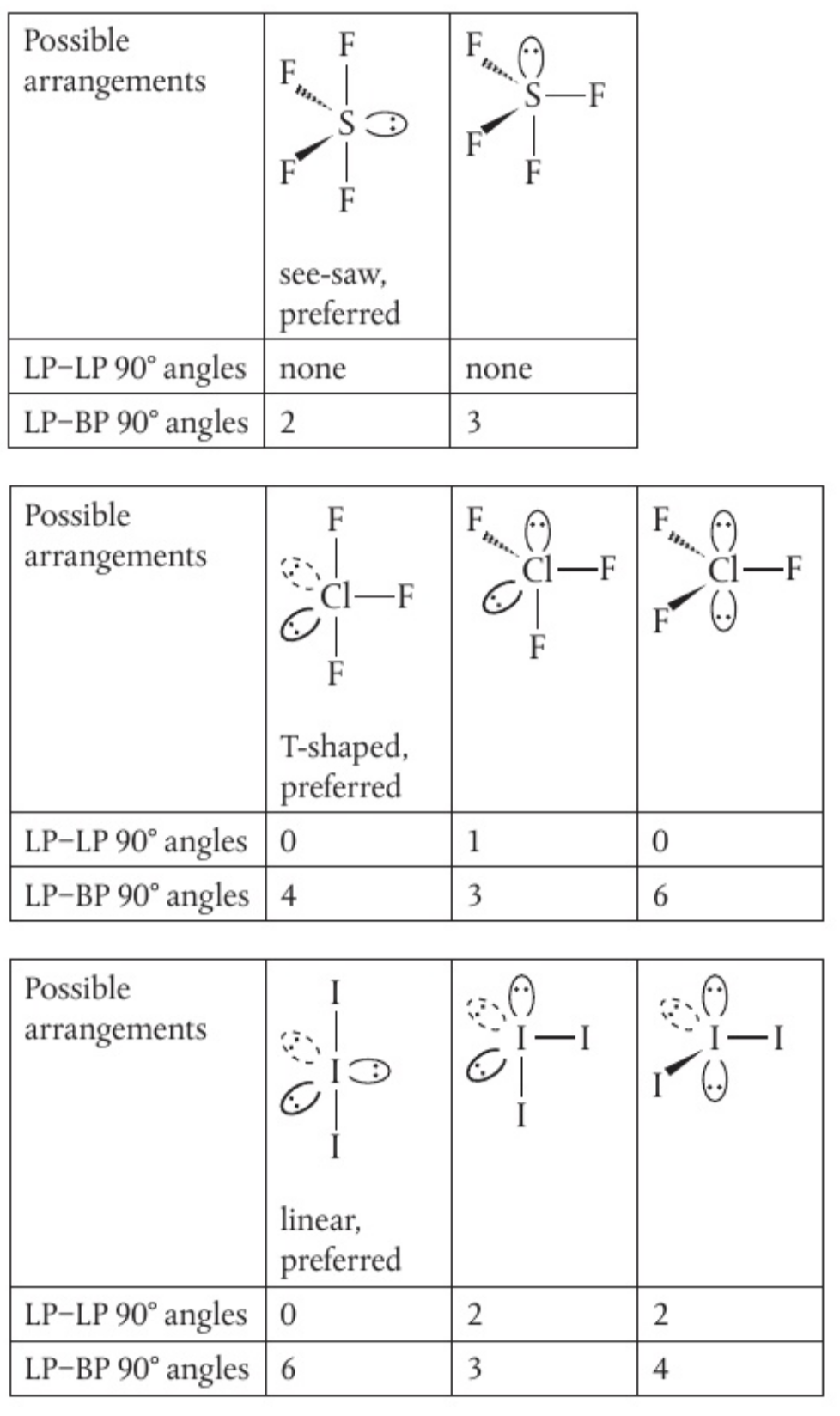 | Possible arrangements | F F S F F see-saw, preferred | F S F F F |
|---|---|---|
| LP–LP 90° angles | none | none |
| LP–BP 90° angles | 2 | 3 |

| Possible arrangements | F Cl F F T-shaped, preferred | F Cl F F | F Cl F F |
|---|---|---|---|
| LP–LP 90° angles | 0 | 1 | 0 |
| LP–BP 90° angles | 4 | 3 | 6 |

| Possible arrangements | I I I linear, preferred | I I I | I I I |
|---|---|---|---|
| LP–LP 90° angles | 0 | 2 | 2 |
| LP–BP 90° angles | 6 | 3 | 4 |